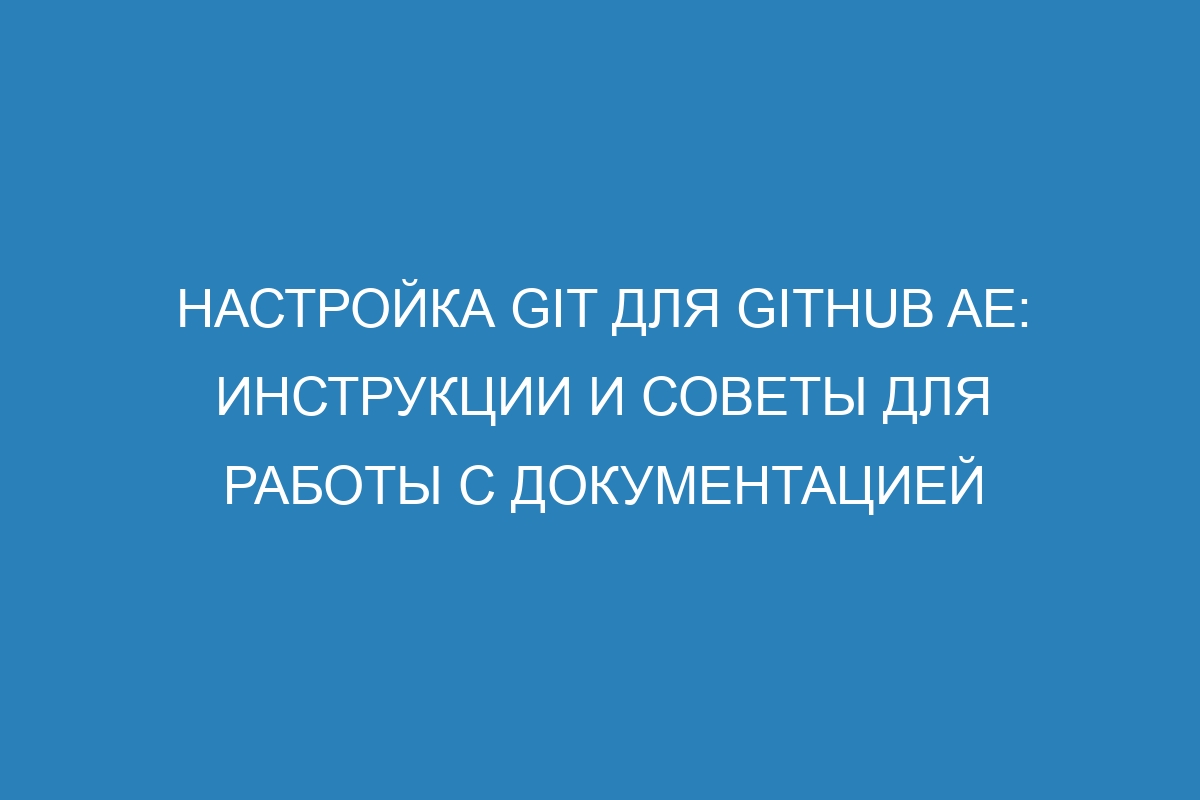 НАСТРОЙКА GIT ДЛЯ GITHUB AE: ИНСТРУКЦИИ И СОВЕТЫ ДЛЯ РАБОТЫ С ДОКУМЕНТАЦИЕЙ